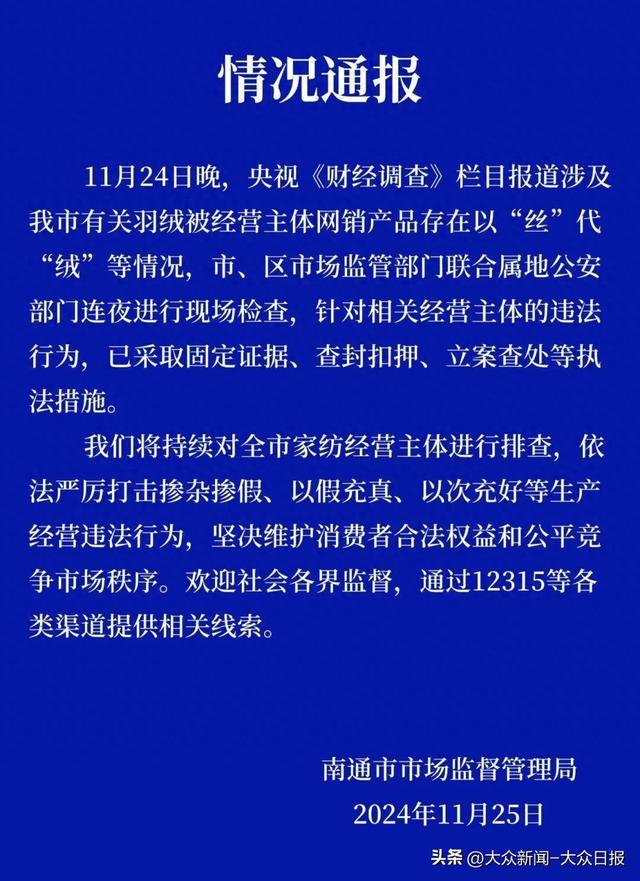 情况通报

11月24日晚，央视《财经调查》栏目报道涉及我市有关羽绒被经营主体网销产品存在以“丝”代“绒”等情况，市、区市场监管部门联合属地公安部门连夜进行现场检查，针对相关经营主体的违法行为，已采取固定证据、查封扣押、立案查处等执法措施。

我们将持续对全市家纺经营主体进行排查，依法严厉打击掺杂掺假、以假充真、以次充好等生产经营违法行为，坚决维护消费者合法权益和公平竞争市场秩序。欢迎社会各界监督，通过12315等各类渠道提供相关线索。

南通市市场监督管理局
2024年11月25日

头条 @大众新闻-大众日报